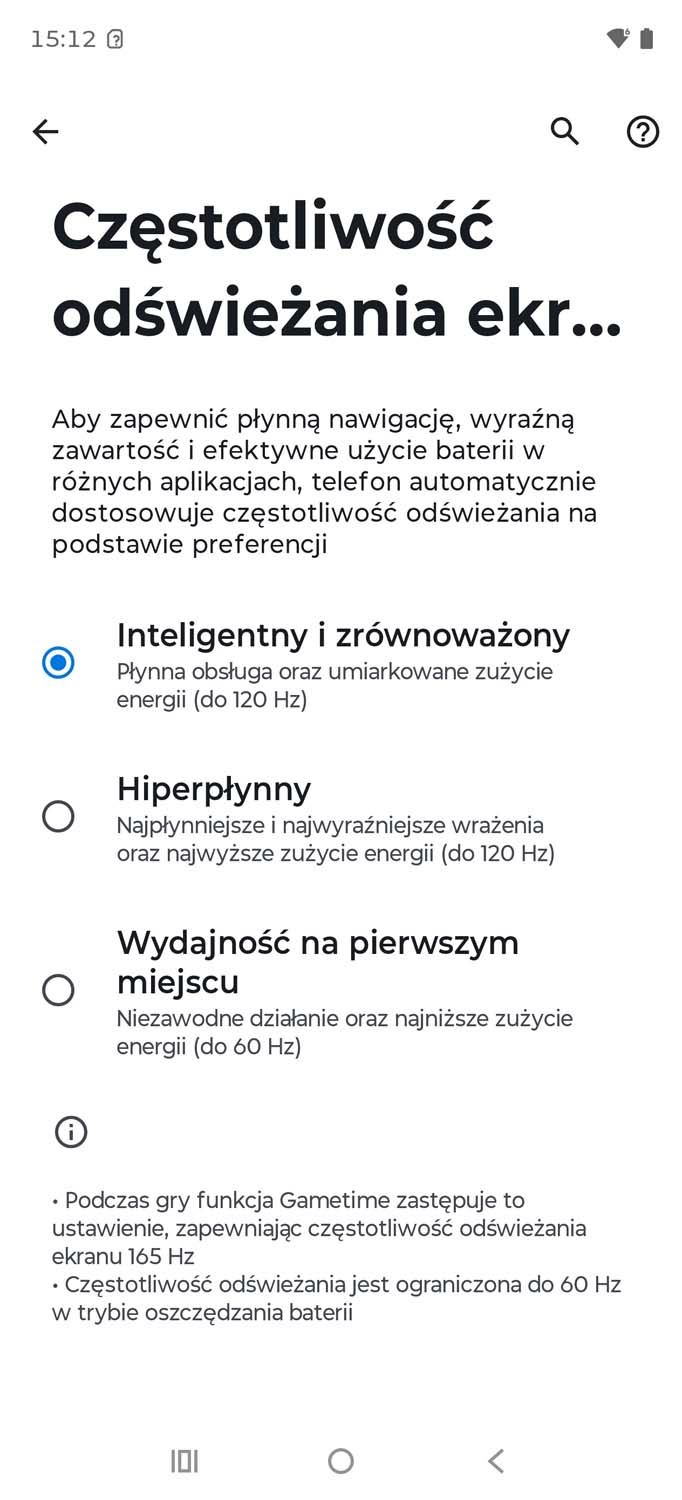 15:12

Częstotliwość odświeżania ekr...

Aby zapewnić płynną nawigację, wyraźną zawartość i efektywne użycie baterii w różnych aplikacjach, telefon automatycznie dostosowuje częstotliwość odświeżania na podstawie preferencji

Inteligentny i zrównoważony
Płynna obsługa oraz umiarkowane zużycie energii (do 120 Hz)

Hiperpłynny
Najpłynniejsze i najwyraźniejsze wrażenia oraz najwyższe zużycie energii (do 120 Hz)

Wydajność na pierwszym miejscu
Niezawodne działanie oraz najniższe zużycie energii (do 60 Hz)

• Podczas gry funkcja Gametime zastępuje to ustawienie, zapewniając częstotliwość odświeżania ekranu 165 Hz
• Częstotliwość odświeżania jest ograniczona do 60 Hz w trybie oszczędzania baterii